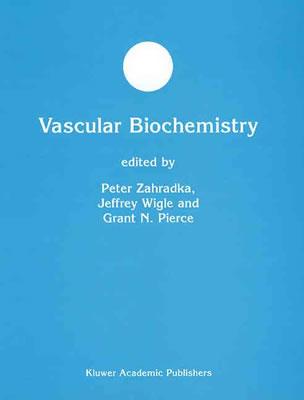 Vascular Biochemistry

edited by

Peter Zahradka,
Jeffrey Wigle and
Grant N. Pierce

Kluwer Academic Publishers